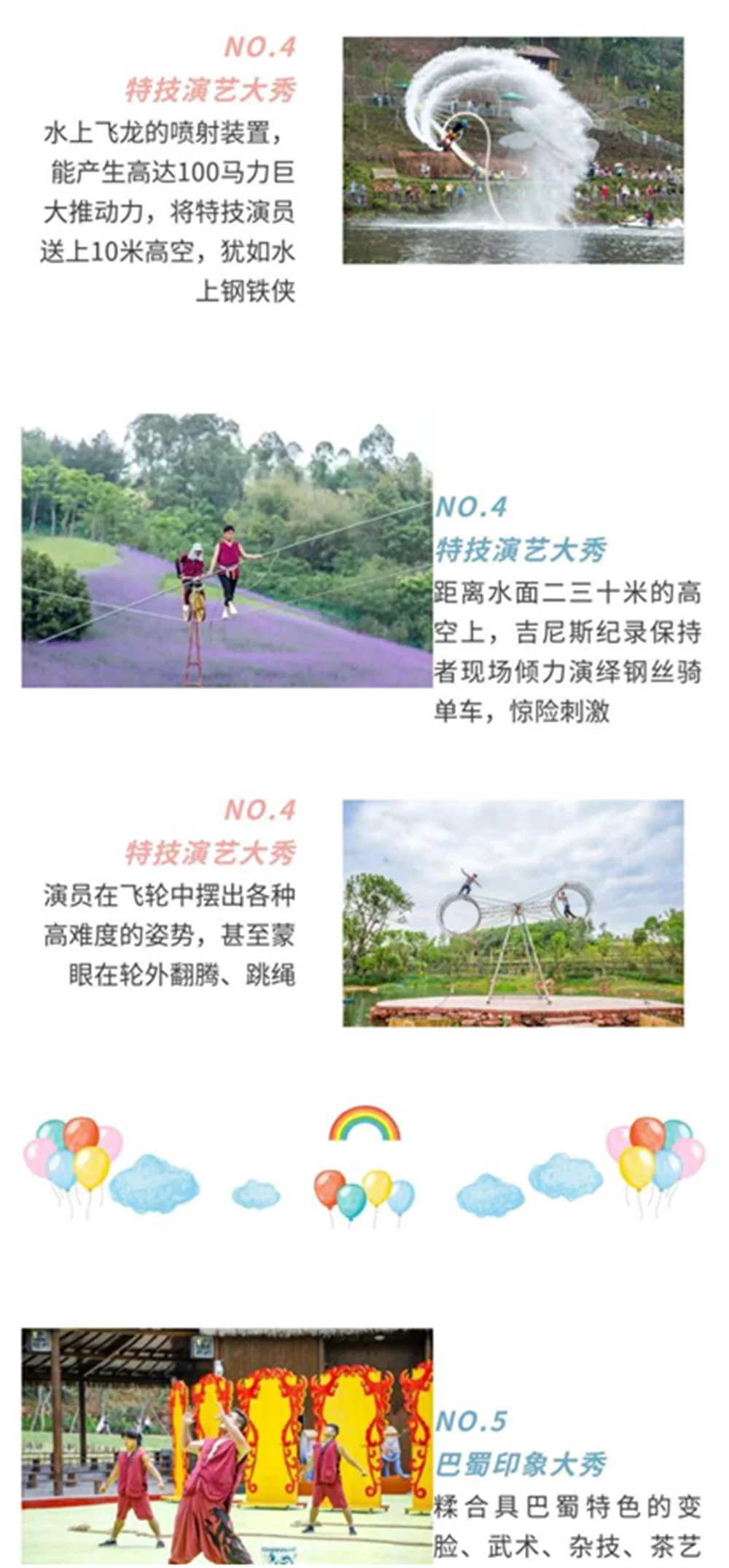 NO.4
特技演艺大秀
水上飞龙的喷射装置，能产生高达100马力巨大推动力，将特技演员送上10米高空，犹如水上钢铁侠

NO.4
特技演艺大秀
距离水面二三十米的高空上，吉尼斯纪录保持者现场倾力演绎钢丝骑单车，惊险刺激

NO.4
特技演艺大秀
演员在飞轮中摆出各种高难度的姿势，甚至蒙眼在轮外翻腾、跳绳

NO.5
巴蜀印象大秀
糅合具巴蜀特色的变脸、武术、杂技、茶艺